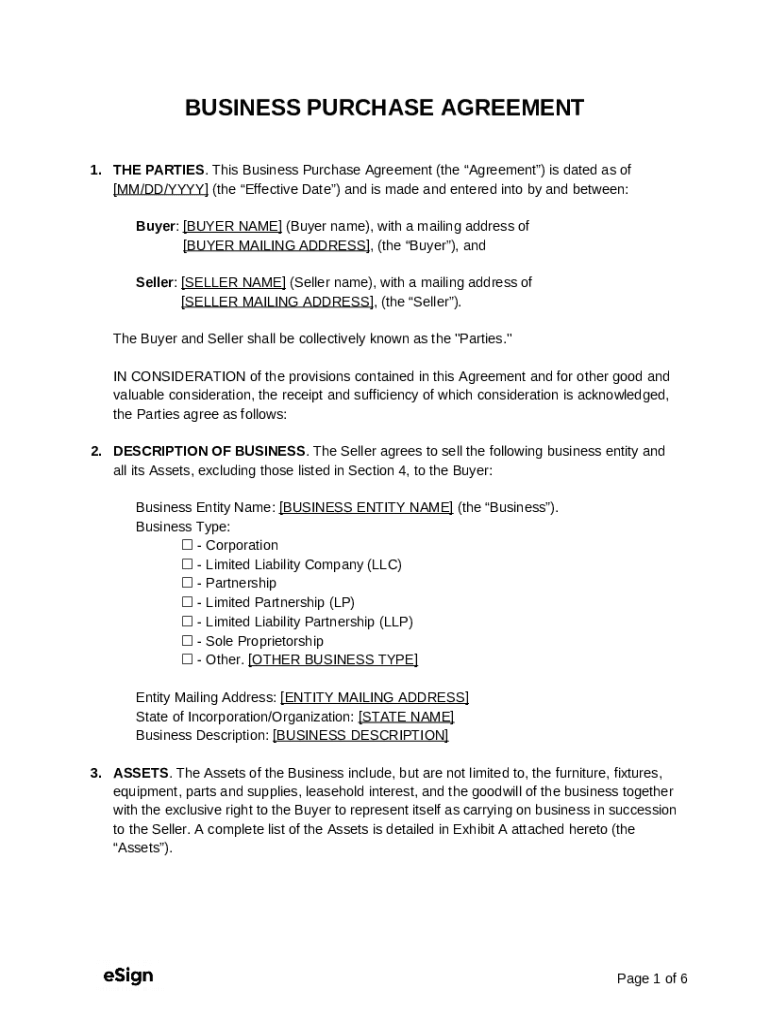 BUSINESS PURCHASE AGREEMENT

1. THE PARTIES. This Business Purchase Agreement (the “Agreement”) is dated as of [MM/DD/YYYY] (the “Effective Date”) and is made and entered into by and between:

Buyer: [BUYER NAME] (Buyer name), with a mailing address of [BUYER MAILING ADDRESS], (the “Buyer”), and

Seller: [SELLER NAME] (Seller name), with a mailing address of [SELLER MAILING ADDRESS], (the “Seller”).

The Buyer and Seller shall be collectively known as the "Parties."

IN CONSIDERATION of the provisions contained in this Agreement and for other good and valuable consideration, the receipt and sufficiency of which consideration is acknowledged, the Parties agree as follows:

2. DESCRIPTION OF BUSINESS. The Seller agrees to sell the following business entity and all its Assets, excluding those listed in Section 4, to the Buyer:

Business Entity Name: [BUSINESS ENTITY NAME] (the “Business”).
Business Type:
☐ - Corporation
☐ - Limited Liability Company (LLC)
☐ - Partnership
☐ - Limited Partnership (LP)
☐ - Limited Liability Partnership (LLP)
☐ - Sole Proprietorship
☐ - Other. [OTHER BUSINESS TYPE]

Entity Mailing Address: [ENTITY MAILING ADDRESS]
State of Incorporation/Organization: [STATE NAME]
Business Description: [BUSINESS DESCRIPTION]

3. ASSETS. The Assets of the Business include, but are not limited to, the furniture, fixtures, equipment, parts and supplies, leasehold interest, and the goodwill of the business together with the exclusive right to the Buyer to represent itself as carrying on business in succession to the Seller. A complete list of the Assets is detailed in Exhibit A attached hereto (the “Assets”).

eSign

Page 1 of 6